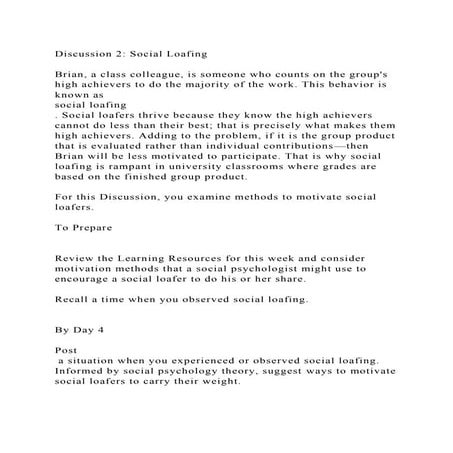 Discussion 2: Social Loafing

Brian, a class colleague, is someone who counts on the group's high achievers to do the majority of the work. This behavior is known as
social loafing
. Social loafers thrive because they know the high achievers cannot do less than their best; that is precisely what makes them high achievers. Adding to the problem, if it is the group product that is evaluated rather than individual contributions—then Brian will be less motivated to participate. That is why social loafing is rampant in university classrooms where grades are based on the finished group product.

For this Discussion, you examine methods to motivate social loafers.

To Prepare

Review the Learning Resources for this week and consider motivation methods that a social psychologist might use to encourage a social loafer to do his or her share.

Recall a time when you observed social loafing.

By Day 4

Post
a situation when you experienced or observed social loafing. Informed by social psychology theory, suggest ways to motivate social loafers to carry their weight.